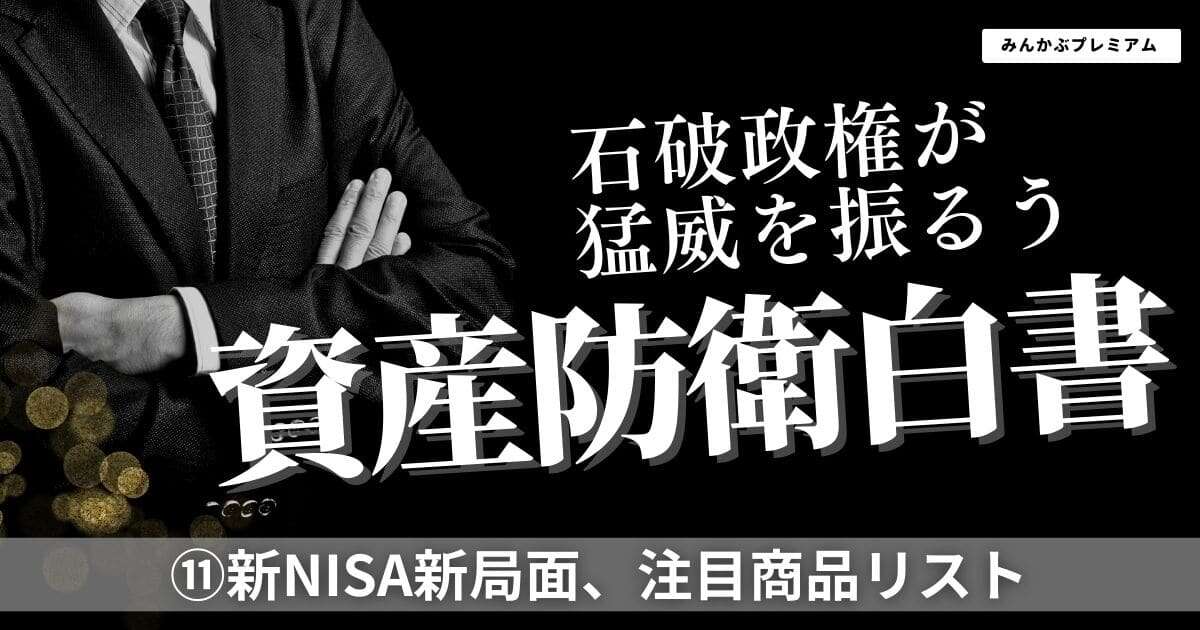 みんかぶプレミアム

石破政権が猛威を振るう

資産防衛白書

⑪新NISA新局面、注目商品リスト